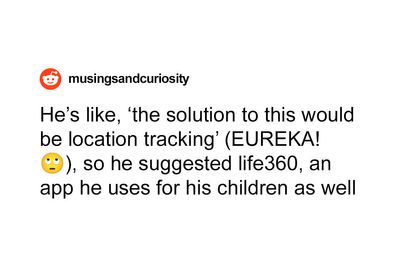 musingsandcuriosity

He's like, 'the solution to this would be location tracking' (EUREKA! 🙄), so he suggested life360, an app he uses for his children as well